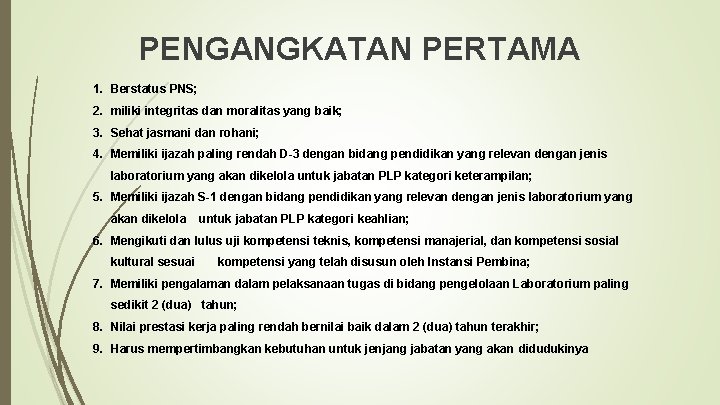 PENGANGKATAN PERTAMA

1. Berstatus PNS;
2. miliki integritas dan moralitas yang baik;
3. Sehat jasmani dan rohani;
4. Memiliki ijazah paling rendah D-3 dengan bidang pendidikan yang relevan dengan jenis laboratorium yang akan dikelola untuk jabatan PLP kategori keterampilan;
5. Memiliki ijazah S-1 dengan bidang pendidikan yang relevan dengan jenis laboratorium yang akan dikelola untuk jabatan PLP kategori keahlian;
6. Mengikuti dan lulus uji kompetensi teknis, kompetensi manajerial, dan kompetensi sosial kultural sesuai kompetensi yang telah disusun oleh Instansi Pembina;
7. Memiliki pengalaman dalam pelaksanaan tugas di bidang pengelolaan Laboratorium paling sedikit 2 (dua) tahun;
8. Nilai prestasi kerja paling rendah bernilai baik dalam 2 (dua) tahun terakhir;
9. Harus mempertimbangkan kebutuhan untuk jenjang jabatan yang akan didudukinya